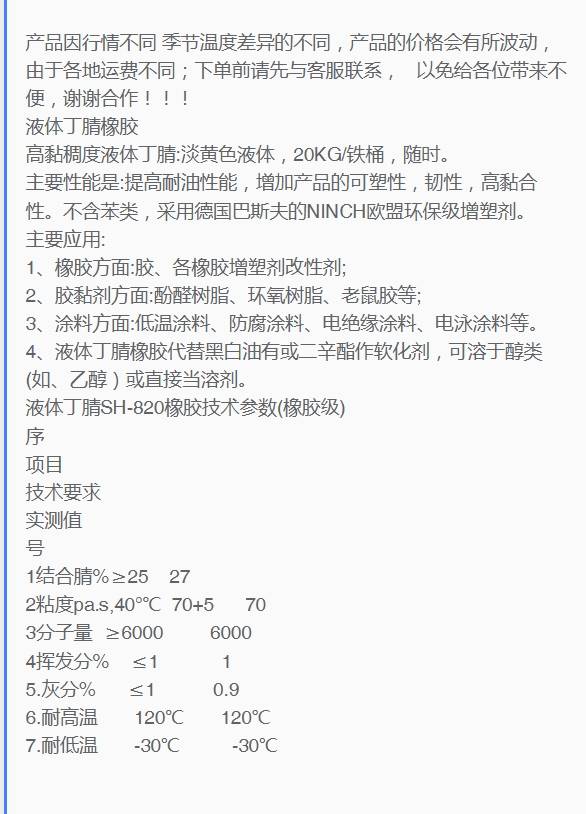 产品因行情不同 季节温度差异的不同，产品的价格会有所波动，由于各地运费不同；下单前请先与客服联系，　以免给各位带来不便，谢谢合作！！！
液体丁腈橡胶
高黏稠度液体丁腈:淡黄色液体，20KG/铁桶，随时。
主要性能是:提高耐油性能，增加产品的可塑性，韧性，高黏合性。不含苯类，采用德国巴斯夫的NINCH欧盟环保级增塑剂。
主要应用:
1、橡胶方面:胶、各橡胶增塑剂改性剂;
2、胶黏剂方面:酚醛树脂、环氧树脂、老鼠胶等;
3、涂料方面:低温涂料、防腐涂料、电绝缘涂料、电泳涂料等。
4、液体丁腈橡胶代替黑白油有或二辛酯作软化剂，可溶于醇类(如、乙醇）或直接当溶剂。
液体丁腈SH-820橡胶技术参数(橡胶级)
序
项目
技术要求
实测值
号
1结合腈%≥25　27
2粘度pa.s,40℃　70+5　70
3分子量　≥6000　6000
4挥发分%　≤1　1
5.灰分%　≤1　0.9
6.耐高温　120℃　120℃
7.耐低温　-30℃　-30℃